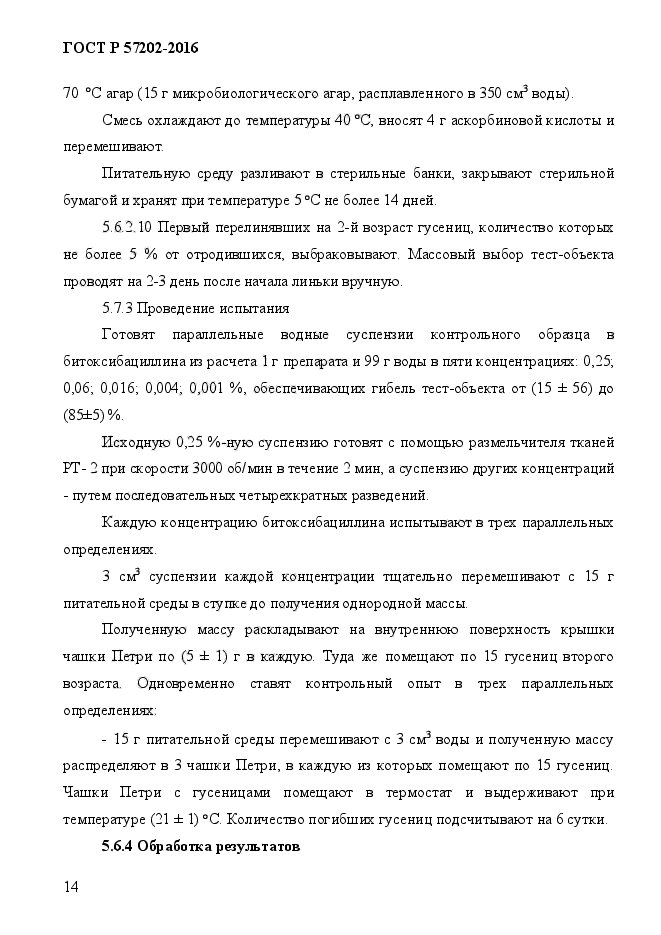 ГОСТ Р 57202-2016

70 °С агар (15 г микробиологического агар, расплавленного в 350 см$^3$ воды).

Смесь охлаждают до температуры 40 °С, вносят 4 г аскорбиновой кислоты и перемешивают.

Питательную среду разливают в стерильные банки, закрывают стерильной бумагой и хранят при температуре 5 °С не более 14 дней.

5.6.2.10 Первый перелинявших на 2-й возраст гусениц, количество которых не более 5 % от отродившихся, выбраковывают. Массовый выбор тест-объекта проводят на 2-3 день после начала линьки вручную.

5.7.3 Проведение испытания

Готовят параллельные водные суспензии контрольного образца в битоксибациллина из расчета 1 г препарата и 99 г воды в пяти концентрациях: 0,25; 0,06; 0,016; 0,004; 0,001 %, обеспечивающих гибель тест-объекта от (15 ± 56) до (85±5) %.

Исходную 0,25 %-ную суспензию готовят с помощью размельчителя тканей РТ- 2 при скорости 3000 об/мин в течение 2 мин, а суспензию других концентраций - путем последовательных четырехкратных разведений.

Каждую концентрацию битоксибациллина испытывают в трех параллельных определениях.

3 см$^3$ суспензии каждой концентрации тщательно перемешивают с 15 г питательной среды в ступке до получения однородной массы.

Полученную массу раскладывают на внутреннюю поверхность крышки чашки Петри по (5 ± 1) г в каждую. Туда же помещают по 15 гусениц второго возраста. Одновременно ставят контрольный опыт в трех параллельных определениях:

- 15 г питательной среды перемешивают с 3 см$^3$ воды и полученную массу распределяют в 3 чашки Петри, в каждую из которых помещают по 15 гусениц. Чашки Петри с гусеницами помещают в термостат и выдерживают при температуре (21 ± 1) °С. Количество погибших гусениц подсчитывают на 6 сутки.

5.6.4 Обработка результатов

14